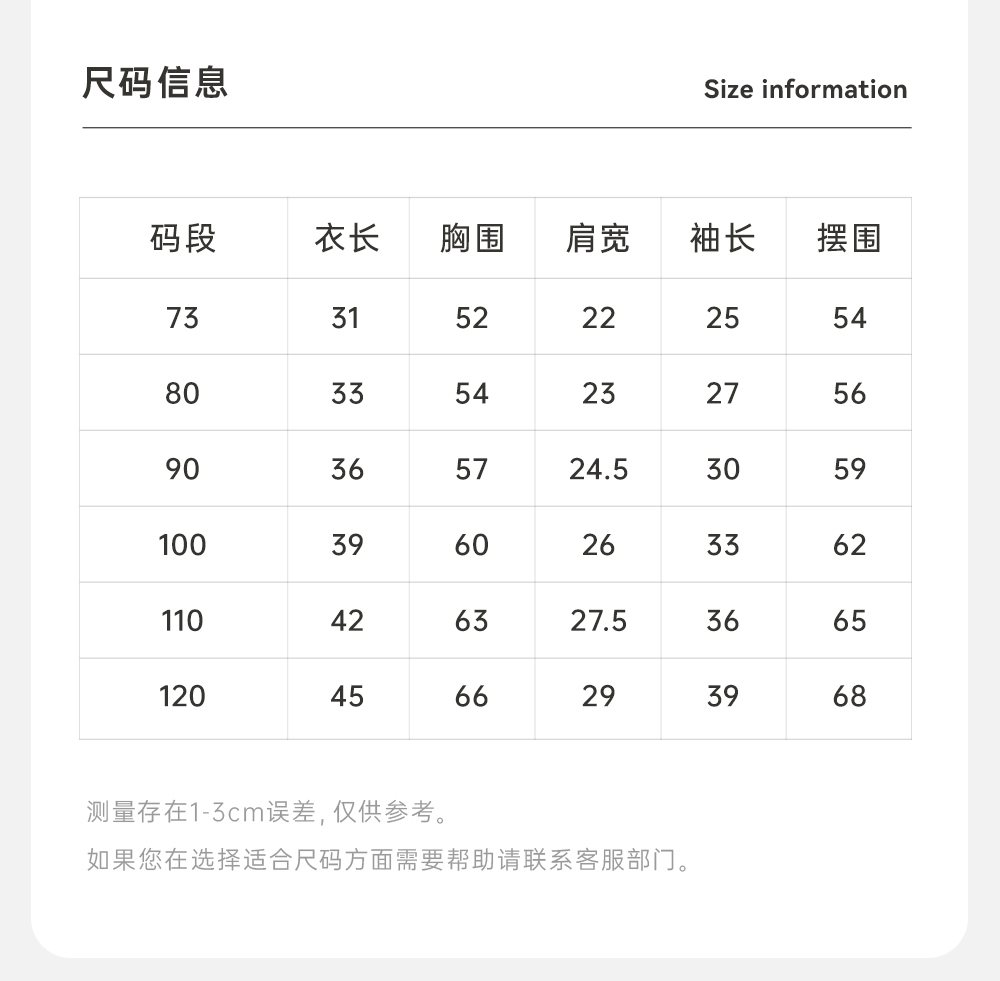 尺码信息

Size information

| 码段 | 衣长 | 胸围 | 肩宽 | 袖长 | 摆围 |
|---|---|---|---|---|---|
| 73 | 31 | 52 | 22 | 25 | 54 |
| 80 | 33 | 54 | 23 | 27 | 56 |
| 90 | 36 | 57 | 24.5 | 30 | 59 |
| 100 | 39 | 60 | 26 | 33 | 62 |
| 110 | 42 | 63 | 27.5 | 36 | 65 |
| 120 | 45 | 66 | 29 | 39 | 68 |

测量存在1-3cm误差, 仅供参考。

如果您在选择适合尺码方面需要帮助请联系客服部门。